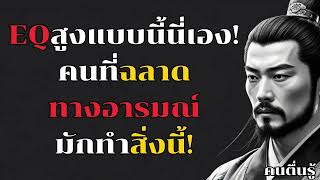 EQสูงแบบนี้นี่เอง!
คนที่ฉลาด
ทางอารมณ์
มักทำสิ่งนี้!

คนตื่นรู้